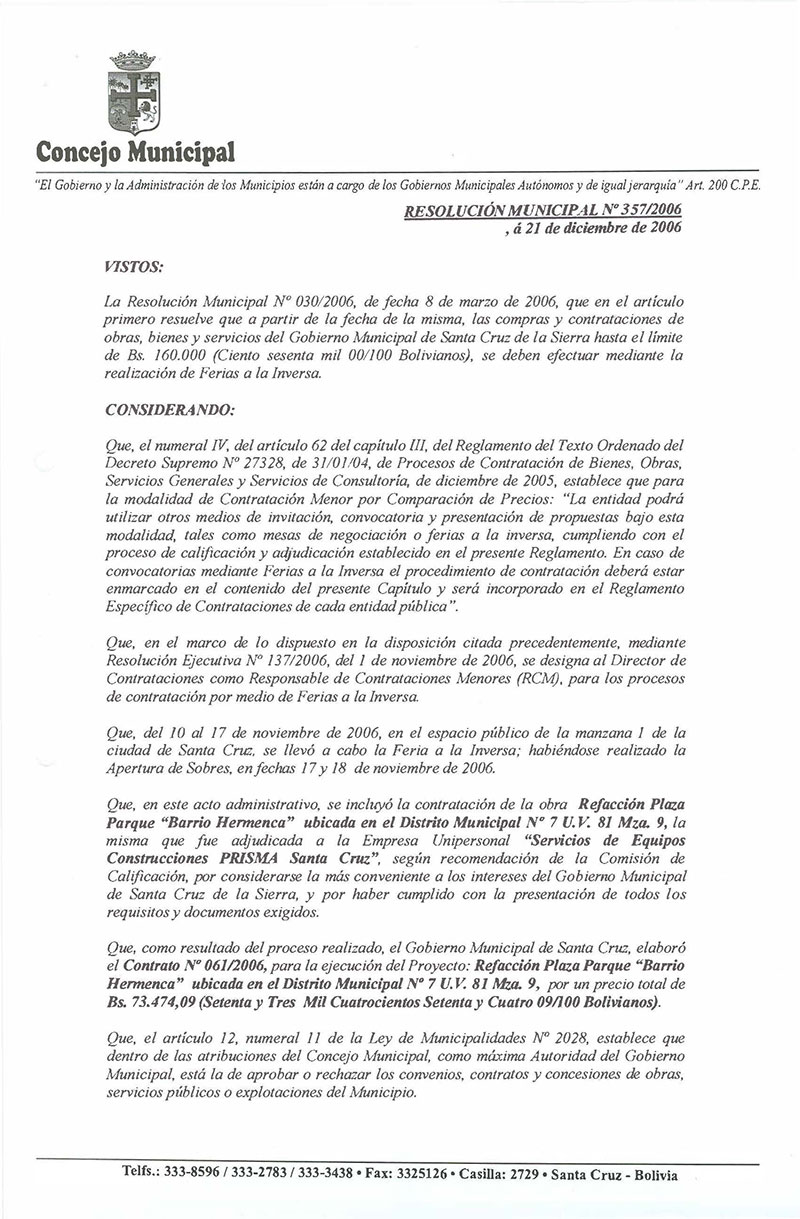 Concejo Municipal

"El Gobierno y la Administración de los Municipios están a cargo de los Gobiernos Municipales Autónomos y de igual jerarquía" Art. 200 C.P.E.

RESOLUCIÓN MUNICIPAL Nº 357/2006
, á 21 de diciembre de 2006

VISTOS:

La Resolución Municipal Nº 030/2006, de fecha 8 de marzo de 2006, que en el artículo primero resuelve que a partir de la fecha de la misma, las compras y contrataciones de obras, bienes y servicios del Gobierno Municipal de Santa Cruz de la Sierra hasta el límite de Bs. 160.000 (Ciento sesenta mil 00/100 Bolivianos), se deben efectuar mediante la realización de Ferias a la Inversa.

CONSIDERANDO:

Que, el numeral IV, del artículo 62 del capítulo III, del Reglamento del Texto Ordenado del Decreto Supremo Nº 27328, de 31/01/04, de Procesos de Contratación de Bienes, Obras, Servicios Generales y Servicios de Consultoría, de diciembre de 2005, establece que para la modalidad de Contratación Menor por Comparación de Precios: "La entidad podrá utilizar otros medios de invitación, convocatoria y presentación de propuestas bajo esta modalidad, tales como mesas de negociación o ferias a la inversa, cumpliendo con el proceso de calificación y adjudicación establecido en el presente Reglamento. En caso de convocatorias mediante Ferias a la Inversa el procedimiento de contratación deberá estar enmarcado en el contenido del presente Capítulo y será incorporado en el Reglamento Específico de Contrataciones de cada entidad pública".

Que, en el marco de lo dispuesto en la disposición citada precedentemente, mediante Resolución Ejecutiva Nº 137/2006, del 1 de noviembre de 2006, se designa al Director de Contrataciones como Responsable de Contrataciones Menores (RCM), para los procesos de contratación por medio de Ferias a la Inversa.

Que, del 10 al 17 de noviembre de 2006, en el espacio público de la manzana 1 de la ciudad de Santa Cruz, se llevó a cabo la Feria a la Inversa; habiéndose realizado la Apertura de Sobres, en fechas 17 y 18 de noviembre de 2006.

Que, en este acto administrativo, se incluyó la contratación de la obra Refacción Plaza Parque "Barrio Hermenca" ubicada en el Distrito Municipal Nº 7 U.V. 81 Mza. 9, la misma que fue adjudicada a la Empresa Unipersonal "Servicios de Equipos Construcciones PRISMA Santa Cruz", según recomendación de la Comisión de Calificación, por considerarse la más conveniente a los intereses del Gobierno Municipal de Santa Cruz de la Sierra, y por haber cumplido con la presentación de todos los requisitos y documentos exigidos.

Que, como resultado del proceso realizado, el Gobierno Municipal de Santa Cruz, elaboró el Contrato Nº 061/2006, para la ejecución del Proyecto: Refacción Plaza Parque "Barrio Hermenca" ubicada en el Distrito Municipal Nº 7 U.V. 81 Mza. 9, por un precio total de Bs. 73.474,09 (Setenta y Tres Mil Cuatrocientos Setenta y Cuatro 09/100 Bolivianos).

Que, el artículo 12, numeral 11 de la Ley de Municipalidades Nº 2028, establece que dentro de las atribuciones del Concejo Municipal, como máxima Autoridad del Gobierno Municipal, está la de aprobar o rechazar los convenios, contratos y concesiones de obras, servicios públicos o explotaciones del Municipio.

Telfs.: 333-8596 / 333-2783 / 333-3438 • Fax: 3325126 • Casilla: 2729 • Santa Cruz - Bolivia